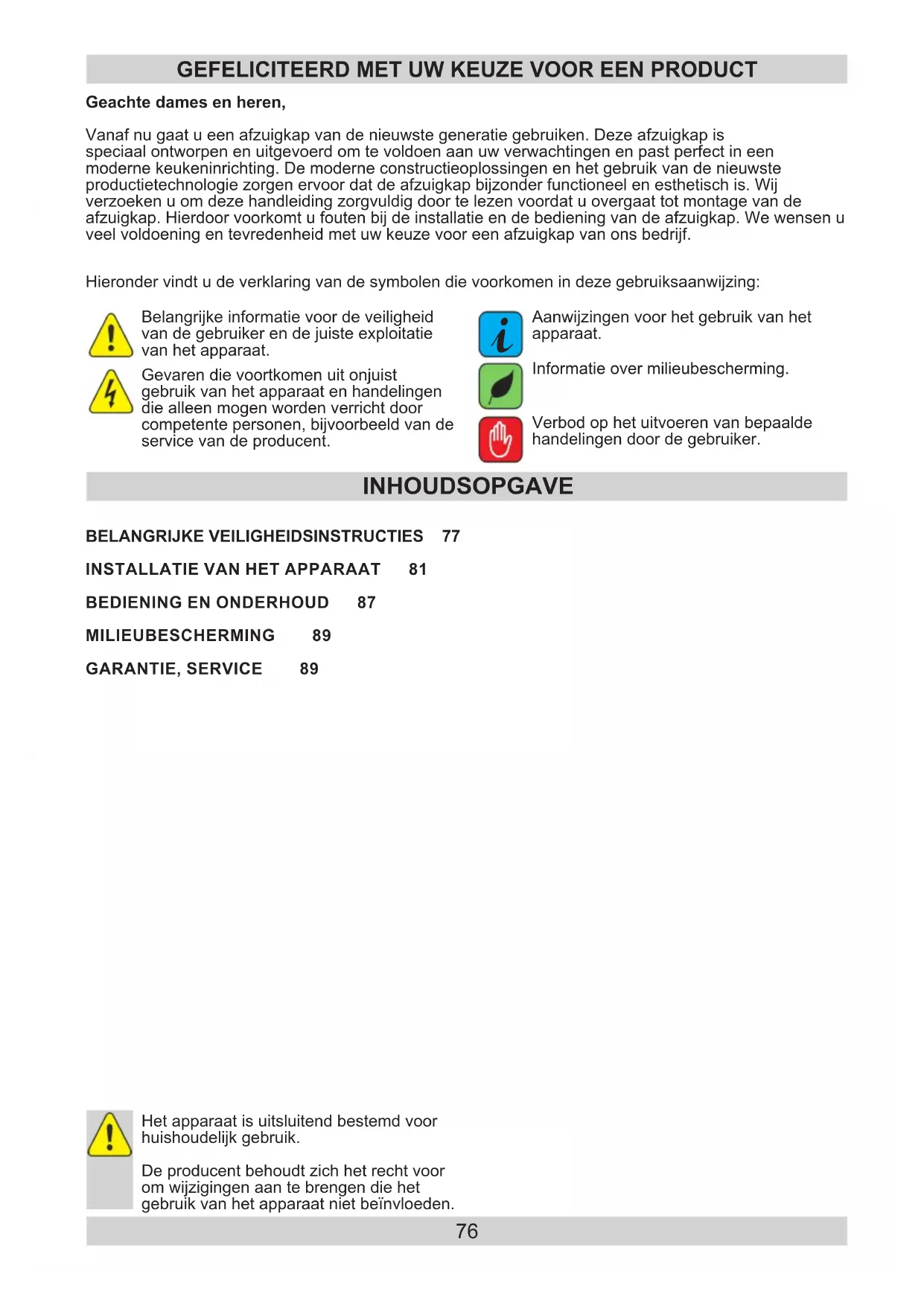 GEFELICITEERD MET UW KEUZE VOOR EEN PRODUCT

Geachte dames en heren,

Vanaf nu gaat u een afzuigkap van de nieuwste generatie gebruiken. Deze afzuigkap is speciaal ontworpen en uitgevoerd om te voldoen aan uw verwachtingen en past perfect in een moderne keukeninrichting. De moderne constructieoplossingen en het gebruik van de nieuwste productietechnologie zorgen ervoor dat de afzuigkap bijzonder functioneel en esthetisch is. Wij verzoeken u om deze handleiding zorgvuldig door te lezen voordat u overgaat tot montage van de afzuigkap. Hierdoor voorkomt u fouten bij de installatie en de bediening van de afzuigkap. We wensen u veel voldoening en tevredenheid met uw keuze voor een afzuigkap van ons bedrijf.

Hieronder vindt u de verklaring van de symbolen die voorkomen in deze gebruiksaanwijzing:

Belangrijke informatie voor de veiligheid van de gebruiker en de juiste exploitatie van het apparaat.

Gevaren die voortkomen uit onjuist gebruik van het apparaat en handelingen die alleen mogen worden verricht door competente personen, bijvoorbeeld van de service van de producent.

Aanwijzingen voor het gebruik van het apparaat.

Informatie over milieubescherming.

Verbod op het uitvoeren van bepaalde handelingen door de gebruiker.

INHOUDSOPGAVE

BELANGRIJKE VEILIGHEIDSINSTRUCTIES 77

INSTALLATIE VAN HET APPARAAT 81

BEDIENING EN ONDERHOUD 87

MILIEUBESCHERMING 89

GARANTIE, SERVICE 89

Het apparaat is uitsluitend bestemd voor huishoudelijk gebruik.

De producent behoudt zich het recht voor om wijzigingen aan te brengen die het gebruik van het apparaat niet beïnvloeden.

76